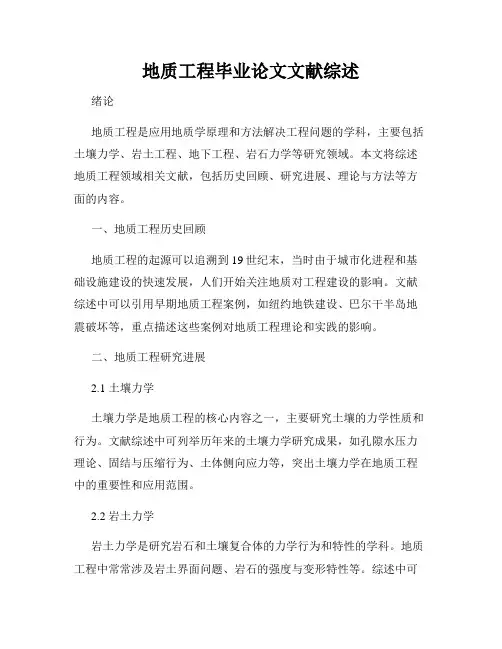 地质工程毕业论文文献综述

绪论

地质工程是应用地质学原理和方法解决工程问题的学科，主要包括土壤力学、岩土工程、地下工程、岩石力学等研究领域。本文将综述地质工程领域相关文献，包括历史回顾、研究进展、理论与方法等方面的内容。

一、地质工程历史回顾

地质工程的起源可以追溯到19世纪末，当时由于城市化进程和基础设施建设的快速发展，人们开始关注地质对工程建设的影响。文献综述中可以引用早期地质工程案例，如纽约地铁建设、巴尔干半岛地震破坏等，重点描述这些案例对地质工程理论和实践的影响。

二、地质工程研究进展

2.1 土壤力学

土壤力学是地质工程的核心内容之一，主要研究土壤的力学性质和行为。文献综述中可列举历年来的土壤力学研究成果，如孔隙水压力理论、固结与压缩行为、土体侧向应力等，突出土壤力学在地质工程中的重要性和应用范围。

2.2 岩土力学

岩土力学是研究岩石和土壤复合体的力学行为和特性的学科。地质工程中常常涉及岩土界面问题、岩石的强度与变形特性等。综述中可